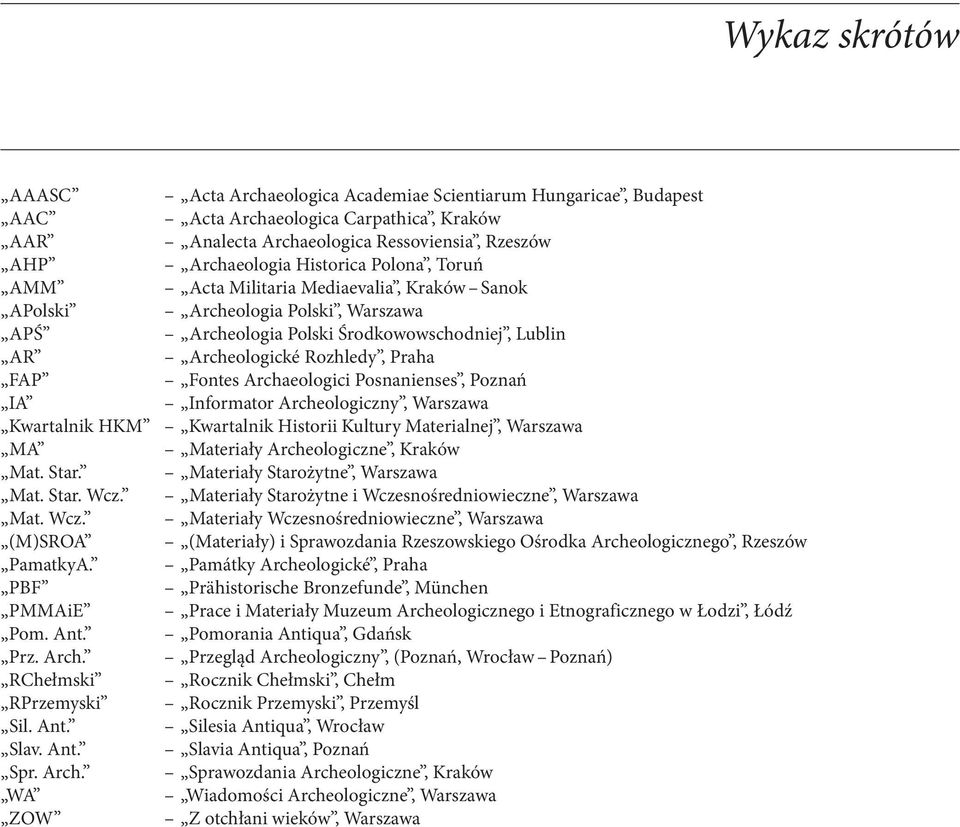 Wykaz skrótów

„AAASC” – „Acta Archaeologica Academiae Scientiarum Hungaricae”, Budapest
„AAC” – „Acta Archaeologica Carpathica”, Kraków
„AAR” – „Analecta Archaeologica Ressoviensia”, Rzeszów
„AHP” – „Archaeologia Historica Polona”, Toruń
„AMM” – „Acta Militaria Mediaevalia”, Kraków – Sanok
„APolski” – „Archeologia Polski”, Warszawa
„APŚ” – „Archeologia Polski Środkowowschodniej”, Lublin
„AR” – „Archeologické Rozhledy”, Praha
„FAP” – „Fontes Archaeologici Posnanienses”, Poznań
„IA” – „Informator Archeologiczny”, Warszawa
„Kwartalnik HKM” – „Kwartalnik Historii Kultury Materialnej”, Warszawa
„MA” – „Materiały Archeologiczne”, Kraków
„Mat. Star.” – „Materiały Starożytne”, Warszawa
„Mat. Star. Wcz.” – „Materiały Starożytne i Wczesnośredniowieczne”, Warszawa
„Mat. Wcz.” – „Materiały Wczesnośredniowieczne”, Warszawa
„(M)SROA” – „(Materiały) i Sprawozdania Rzeszowskiego Ośrodka Archeologicznego”, Rzeszów
„PamatkyA.” – „Památky Archeologické”, Praha
„PBF” – „Prähistorische Bronzefunde”, München
„PMMAiE” – „Prace i Materiały Muzeum Archeologicznego i Etnograficznego w Łodzi”, Łódź
„Pom. Ant.” – „Pomorania Antiqua”, Gdańsk
„Prz. Arch.” – „Przegląd Archeologiczny”, (Poznań, Wrocław – Poznań)
„RChełmski” – „Rocznik Chełmski”, Chełm
„RPrzemyski” – „Rocznik Przemyski”, Przemyśl
„Sil. Ant.” – „Silesia Antiqua”, Wrocław
„Slav. Ant.” – „Slavia Antiqua”, Poznań
„Spr. Arch.” – „Sprawozdania Archeologiczne”, Kraków
„WA” – „Wiadomości Archeologiczne”, Warszawa
„ZOW” – „Z otchłani wieków”, Warszawa